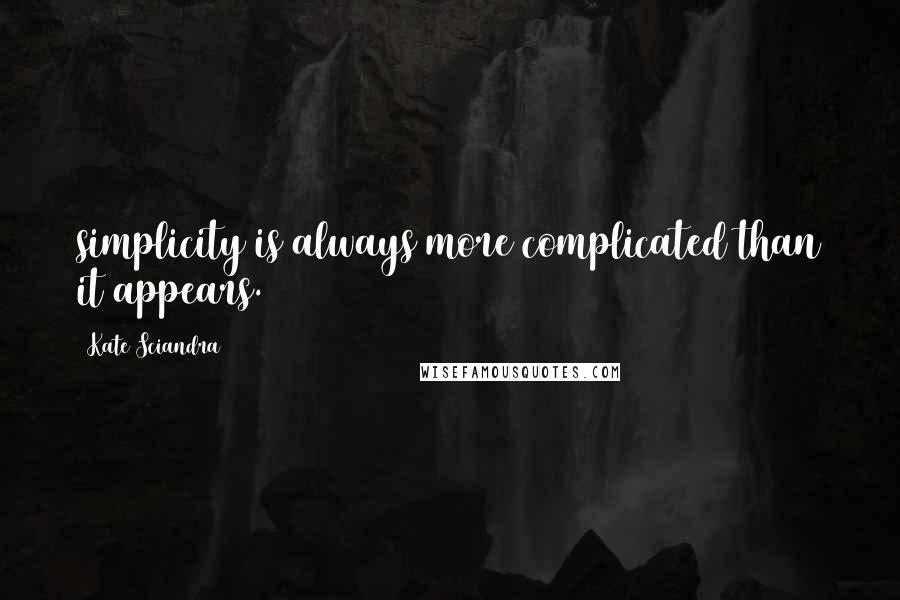 simplicity is always more complicated than it appears.

Kate Sciandra

WISEFAMOUSQUOTES.COM